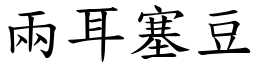 兩耳塞豆